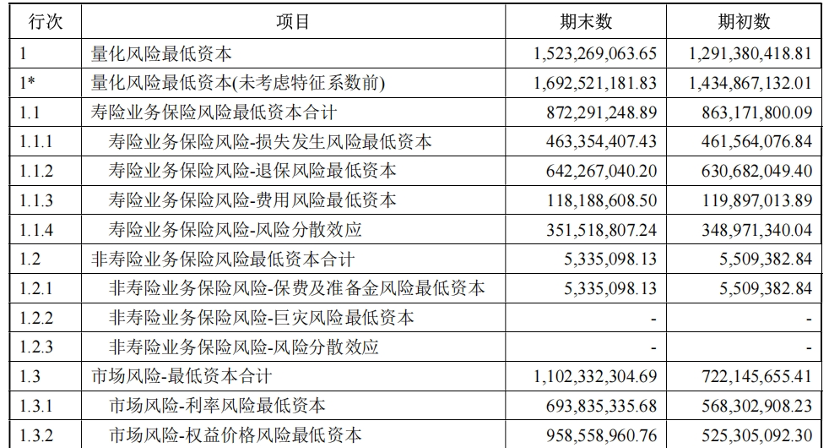 | 行次 | 项目 | 期末数 | 期初数 |
|---|---|---|---|
| 1 | 量化风险最低资本 | 1,523,269,063.65 | 1,291,380,418.81 |
| 1* | 量化风险最低资本(未考虑特征系数前) | 1,692,521,181.83 | 1,434,867,132.01 |
| 1.1 | 寿险业务保险风险最低资本合计 | 872,291,248.89 | 863,171,800.09 |
| 1.1.1 | 寿险业务保险风险-损失发生风险最低资本 | 463,354,407.43 | 461,564,076.84 |
| 1.1.2 | 寿险业务保险风险-退保风险最低资本 | 642,267,040.20 | 630,682,049.40 |
| 1.1.3 | 寿险业务保险风险-费用风险最低资本 | 118,188,608.50 | 119,897,013.89 |
| 1.1.4 | 寿险业务保险风险-风险分散效应 | 351,518,807.24 | 348,971,340.04 |
| 1.2 | 非寿险业务保险风险最低资本合计 | 5,335,098.13 | 5,509,382.84 |
| 1.2.1 | 非寿险业务保险风险-保费及准备金风险最低资本 | 5,335,098.13 | 5,509,382.84 |
| 1.2.2 | 非寿险业务保险风险-巨灾风险最低资本 | - | - |
| 1.2.3 | 非寿险业务保险风险-风险分散效应 | - | - |
| 1.3 | 市场风险-最低资本合计 | 1,102,332,304.69 | 722,145,655.41 |
| 1.3.1 | 市场风险-利率风险最低资本 | 693,835,335.68 | 568,302,908.23 |
| 1.3.2 | 市场风险-权益价格风险最低资本 | 958,558,960.76 | 525,305,092.30 |